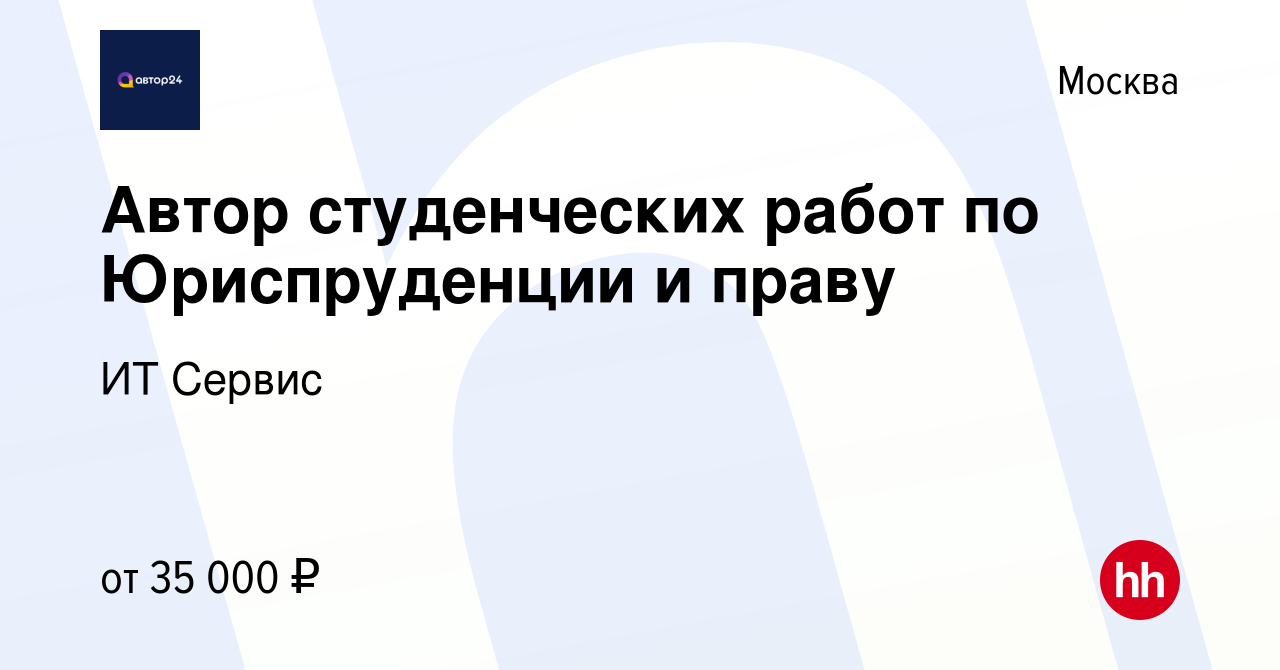 автор24

Москва

Автор студенческих работ по Юриспруденции и праву

ИТ Сервис

от 35 000 ₽

hh